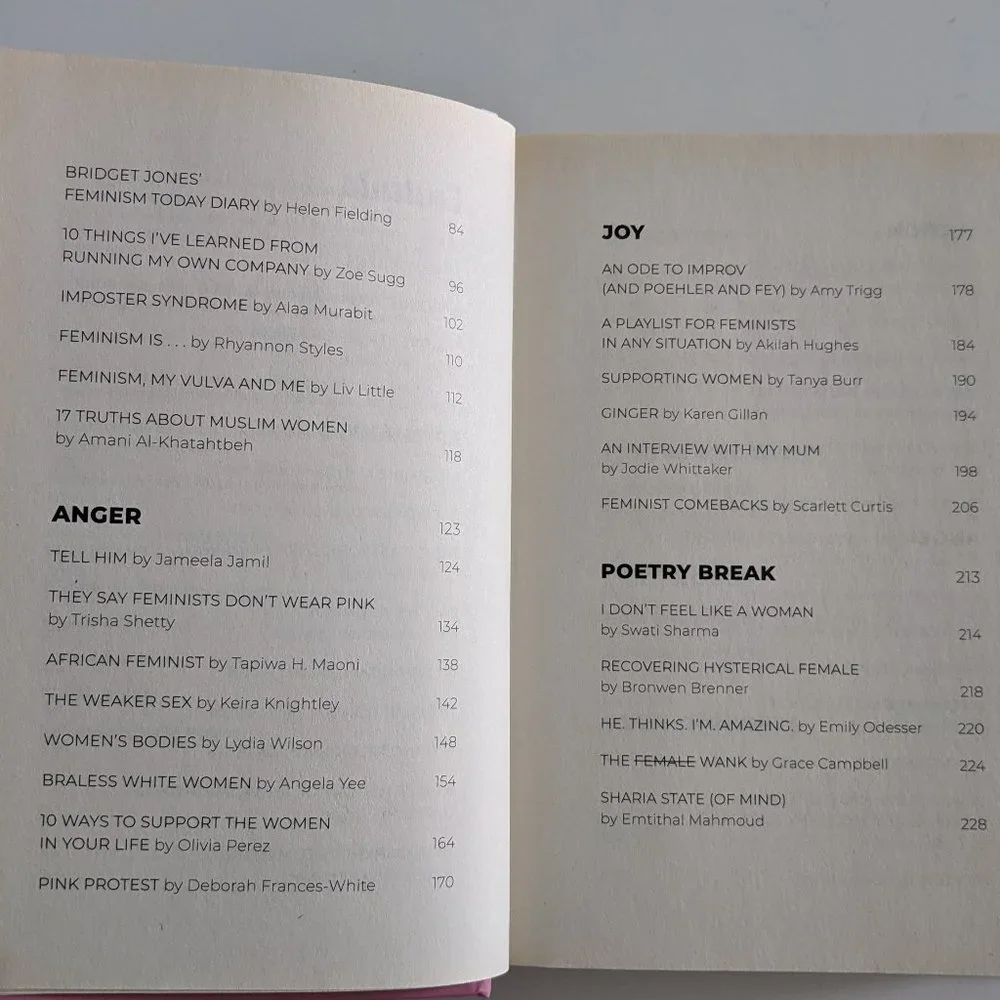 BRIDGET JONES' FEMINISM TODAY DIARY by Helen Fielding 84

10 THINGS I'VE LEARNED FROM RUNNING MY OWN COMPANY by Zoe Sugg 96

IMPOSTER SYNDROME by Alaa Murabit 102

FEMINISM IS . . . by Rhyannon Styles 110

FEMINISM, MY VULVA AND ME by Liv Little 112

17 TRUTHS ABOUT MUSLIM WOMEN by Amani Al-Khatahtbeh 118

ANGER 123

TELL HIM by Jameela Jamil 124

THEY SAY FEMINISTS DON'T WEAR PINK by Trisha Shetty 134

AFRICAN FEMINIST by Tapiwa H. Maoni 138

THE WEAKER SEX by Keira Knightley 142

WOMEN'S BODIES by Lydia Wilson 148

BRALESS WHITE WOMEN by Angela Yee 154

10 WAYS TO SUPPORT THE WOMEN IN YOUR LIFE by Olivia Perez 164

PINK PROTEST by Deborah Frances-White 170

JOY 177

AN ODE TO IMPROV (AND POEHLER AND FEY) by Amy Trigg 178

A PLAYLIST FOR FEMINISTS IN ANY SITUATION by Akilah Hughes 184

SUPPORTING WOMEN by Tanya Burr 190

GINGER by Karen Gillan 194

AN INTERVIEW WITH MY MUM by Jodie Whittaker 198

FEMINIST COMEBACKS by Scarlett Curtis 206

POETRY BREAK 213

I DON'T FEEL LIKE A WOMAN by Swati Sharma 214

RECOVERING HYSTERICAL FEMALE by Bronwen Brenner 218

HE. THINKS. I'M. AMAZING. by Emily Odesser 220

THE FEMALE WANK by Grace Campbell 224

SHARIA STATE (OF MIND) by Emtithal Mahmoud 228